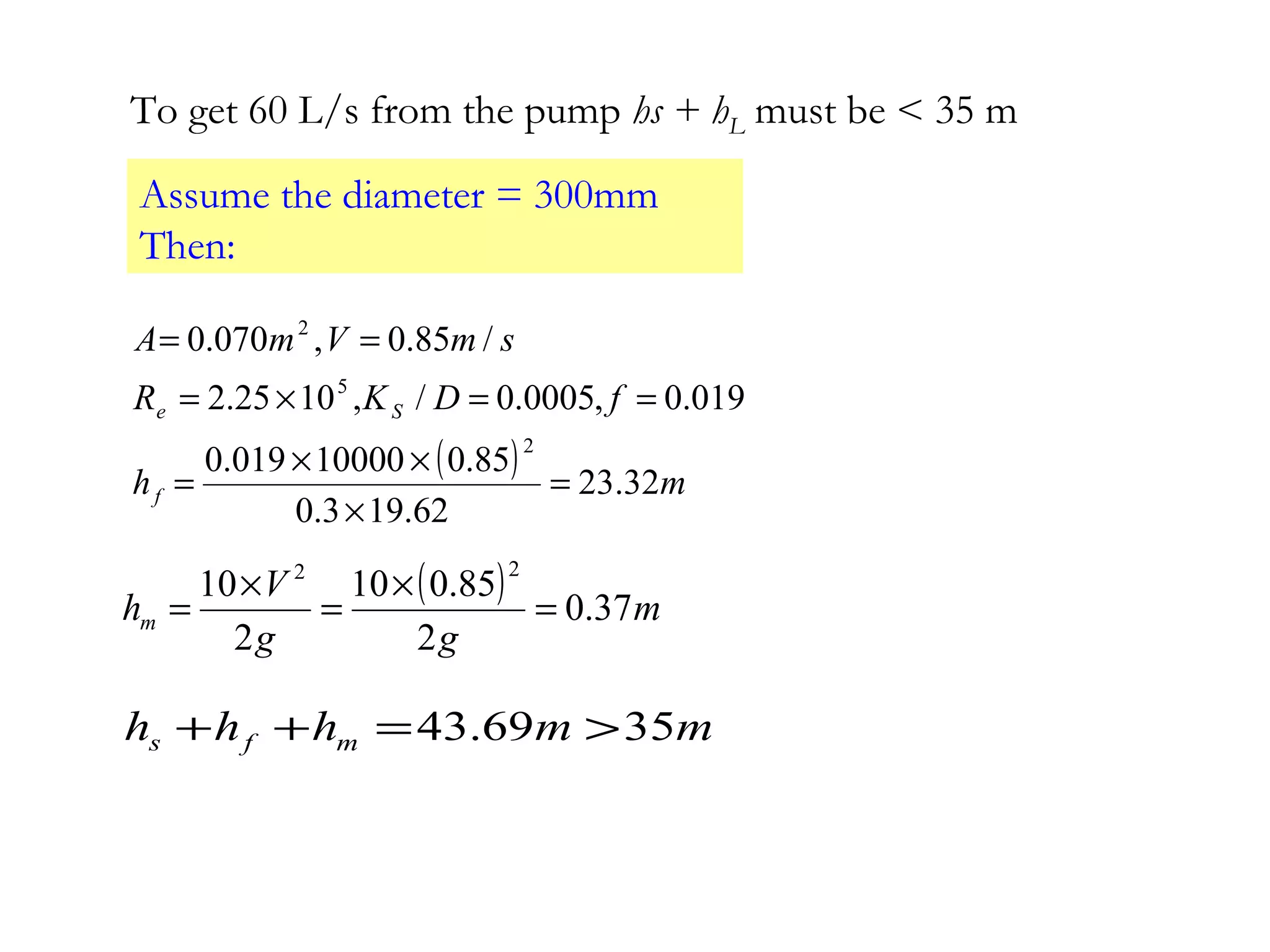 To get 60 L/s from the pump $hs + h_L$ must be < 35 m

Assume the diameter = 300mm
Then:

$A = 0.070m^2, V = 0.85m/s$

$R_e = 2.25 \times 10^5, K_S / D = 0.0005, f = 0.019$

$h_f = \frac{0.019 \times 10000 \times (0.85)^2}{0.3 \times 19.62} = 23.32m$

$h_m = \frac{10 \times V^2}{2g} = \frac{10 \times (0.85)^2}{2g} = 0.37m$

$h_s + h_f + h_m = 43.69m > 35m$